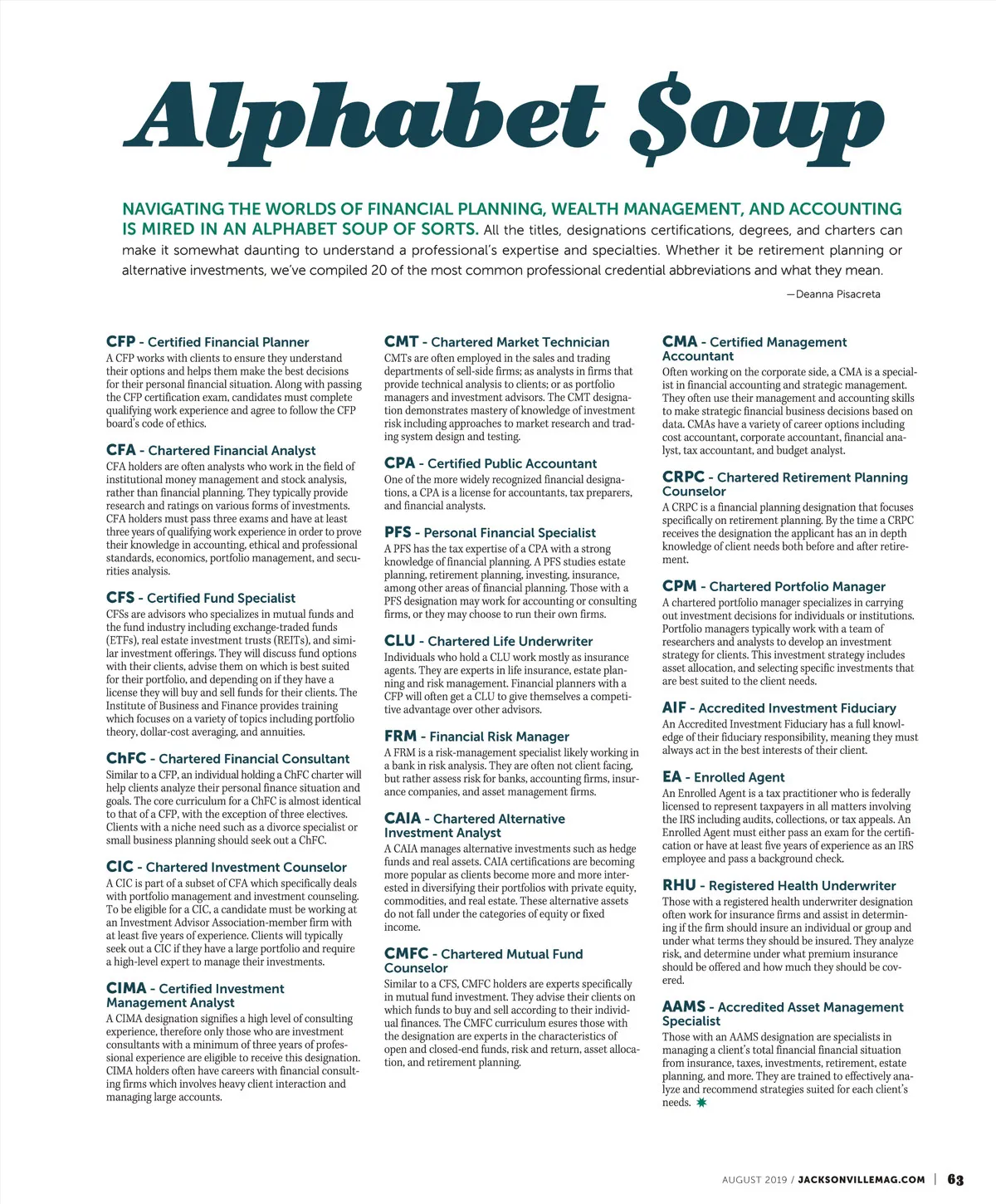 Alphabet $oup

NAVIGATING THE WORLDS OF FINANCIAL PLANNING, WEALTH MANAGEMENT, AND ACCOUNTING IS MIRED IN AN ALPHABET SOUP OF SORTS. All the titles, designations certifications, degrees, and charters can make it somewhat daunting to understand a professional's expertise and specialties. Whether it be retirement planning or alternative investments, we've compiled 20 of the most common professional credential abbreviations and what they mean.

—Deanna Pisacreta

CFP - Certified Financial Planner
A CFP works with clients to ensure they understand their options and helps them make the best decisions for their personal financial situation. Along with passing the CFP certification exam, candidates must complete qualifying work experience and agree to follow the CFP board's code of ethics.

CFA - Chartered Financial Analyst
CFA holders are often analysts who work in the field of institutional money management and stock analysis, rather than financial planning. They typically provide research and ratings on various forms of investments. CFA holders must pass three exams and have at least three years of qualifying work experience in order to prove their knowledge in accounting, ethical and professional standards, economics, portfolio management, and securities analysis.

CFS - Certified Fund Specialist
CFSs are advisors who specializes in mutual funds and the fund industry including exchange-traded funds (ETFs), real estate investment trusts (REITs), and similar investment offerings. They will discuss fund options with their clients, advise them on which is best suited for their portfolio, and depending on if they have a license they will buy and sell funds for their clients. The Institute of Business and Finance provides training which focuses on a variety of topics including portfolio theory, dollar-cost averaging, and annuities.

ChFC - Chartered Financial Consultant
Similar to a CFP, an individual holding a ChFC charter will help clients analyze their personal finance situation and goals. The core curriculum for a ChFC is almost identical to that of a CFP, with the exception of three electives. Clients with a niche need such as a divorce specialist or small business planning should seek out a ChFC.

CIC - Chartered Investment Counselor
A CIC is part of a subset of CFA which specifically deals with portfolio management and investment counseling. To be eligible for a CIC, a candidate must be working at an Investment Advisor Association-member firm with at least five years of experience. Clients will typically seek out a CIC if they have a large portfolio and require a high-level expert to manage their investments.

CIMA - Certified Investment Management Analyst
A CIMA designation signifies a high level of consulting experience, therefore only those who are investment consultants with a minimum of three years of professional experience are eligible to receive this designation. CIMA holders often have careers with financial consulting firms which involves heavy client interaction and managing large accounts.

CMT - Chartered Market Technician
CMTs are often employed in the sales and trading departments of sell-side firms; as analysts in firms that provide technical analysis to clients; or as portfolio managers and investment advisors. The CMT designation demonstrates mastery of knowledge of investment risk including approaches to market research and trading system design and testing.

CPA - Certified Public Accountant
One of the more widely recognized financial designations, a CPA is a license for accountants, tax preparers, and financial analysts.

PFS - Personal Financial Specialist
A PFS has the tax expertise of a CPA with a strong knowledge of financial planning. A PFS studies estate planning, retirement planning, investing, insurance, among other areas of financial planning. Those with a PFS designation may work for accounting or consulting firms, or they may choose to run their own firms.

CLU - Chartered Life Underwriter
Individuals who hold a CLU work mostly as insurance agents. They are experts in life insurance, estate planning and risk management. Financial planners with a CFP will often get a CLU to give themselves a competitive advantage over other advisors.

FRM - Financial Risk Manager
A FRM is a risk-management specialist likely working in a bank in risk analysis. They are often not client facing, but rather assess risk for banks, accounting firms, insurance companies, and asset management firms.

CAIA - Chartered Alternative Investment Analyst
A CAIA manages alternative investments such as hedge funds and real assets. CAIA certifications are becoming more popular as clients become more and more interested in diversifying their portfolios with private equity, commodities, and real estate. These alternative assets do not fall under the categories of equity or fixed income.

CMFC - Chartered Mutual Fund Counselor
Similar to a CFS, CMFC holders are experts specifically in mutual fund investment. They advise their clients on which funds to buy and sell according to their individual finances. The CMFC curriculum esures those with the designation are experts in the characteristics of open and closed-end funds, risk and return, asset allocation, and retirement planning.

CMA - Certified Management Accountant
Often working on the corporate side, a CMA is a specialist in financial accounting and strategic management. They often use their management and accounting skills to make strategic financial business decisions based on data. CMAs have a variety of career options including cost accountant, corporate accountant, financial analyst, tax accountant, and budget analyst.

CRPC - Chartered Retirement Planning Counselor
A CRPC is a financial planning designation that focuses specifically on retirement planning. By the time a CRPC receives the designation the applicant has an in depth knowledge of client needs both before and after retirement.

CPM - Chartered Portfolio Manager
A chartered portfolio manager specializes in carrying out investment decisions for individuals or institutions. Portfolio managers typically work with a team of researchers and analysts to develop an investment strategy for clients. This investment strategy includes asset allocation, and selecting specific investments that are best suited to the client needs.

AIF - Accredited Investment Fiduciary
An Accredited Investment Fiduciary has a full knowledge of their fiduciary responsibility, meaning they must always act in the best interests of their client.

EA - Enrolled Agent
An Enrolled Agent is a tax practitioner who is federally licensed to represent taxpayers in all matters involving the IRS including audits, collections, or tax appeals. An Enrolled Agent must either pass an exam for the certification or have at least five years of experience as an IRS employee and pass a background check.

RHU - Registered Health Underwriter
Those with a registered health underwriter designation often work for insurance firms and assist in determining if the firm should insure an individual or group and under what terms they should be insured. They analyze risk, and determine under what premium insurance should be offered and how much they should be covered.

AAMS - Accredited Asset Management Specialist
Those with an AAMS designation are specialists in managing a client's total financial financial situation from insurance, taxes, investments, retirement, estate planning, and more. They are trained to effectively analyze and recommend strategies suited for each client's needs.

AUGUST 2019 / JACKSONVILLEMAG.COM | 63